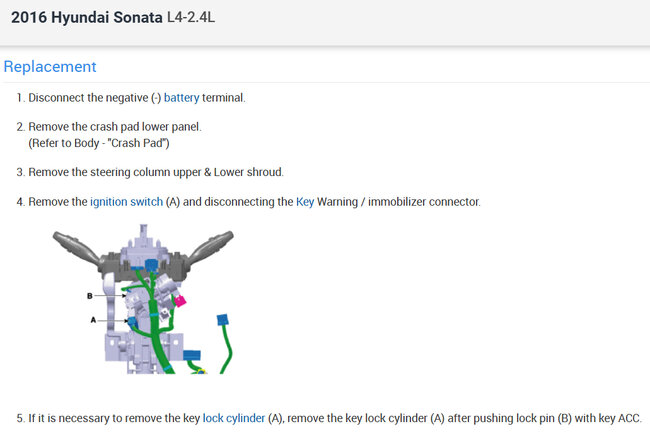 2016 Hyundai Sonata L4-2.4L

Replacement

1. Disconnect the negative (-) battery terminal.

2. Remove the crash pad lower panel.
(Refer to Body - "Crash Pad")

3. Remove the steering column upper & Lower shroud.

4. Remove the ignition switch (A) and disconnecting the Key Warning / immobilizer connector.

B

A

5. If it is necessary to remove the key lock cylinder (A), remove the key lock cylinder (A) after pushing lock pin (B) with key ACC.